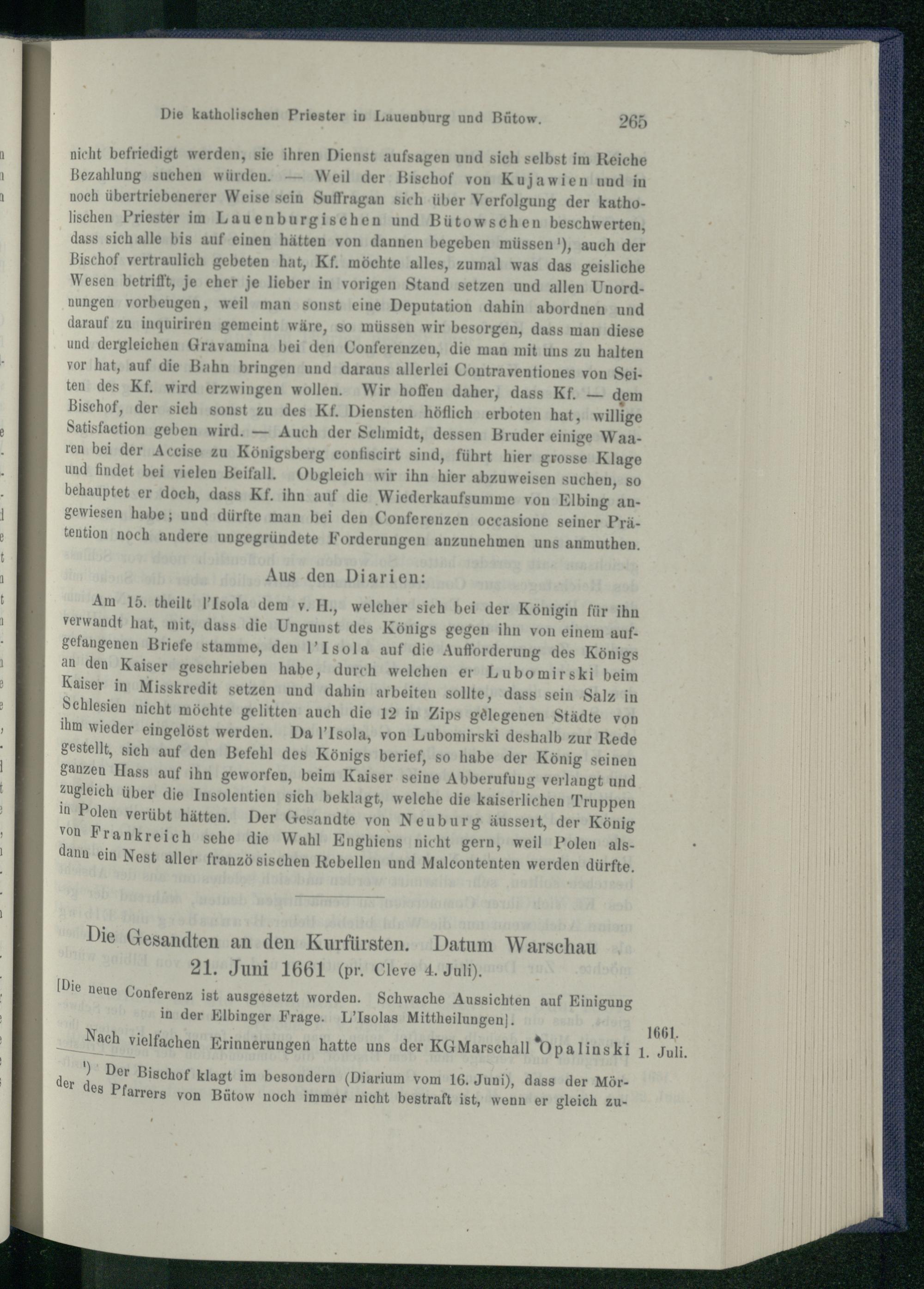 Die katholischen Priester in Lauenburg und Bütow. 265

nicht befriedigt werden, sie ihren Dienst aufsagen und sich selbst im Reiche Bezahlung suchen würden. — Weil der Bischof von Kujawien und in noch übertriebenerer Weise sein Suffragan sich über Verfolgung der katholischen Priester im Lauenburgischen und Bütowschen beschwerten, dass sich alle bis auf einen hätten von dannen begeben müssen¹), auch der Bischof vertraulich gebeten hat, Kf. möchte alles, zumal was das geisliche Wesen betrifft, je eher je lieber in vorigen Stand setzen und allen Unordnungen vorbeugen, weil man sonst eine Deputation dahin abordnen und darauf zu inquiriren gemeint wäre, so müssen wir besorgen, dass man diese und dergleichen Gravamina bei den Conferenzen, die man mit uns zu halten vor hat, auf die Bahn bringen und daraus allerlei Contraventiones von Seiten des Kf. wird erzwingen wollen. Wir hoffen daher, dass Kf. — dem Bischof, der sich sonst zu des Kf. Diensten höflich erboten hat, willige Satisfaction geben wird. — Auch der Schmidt, dessen Bruder einige Waaren bei der Accise zu Königsberg confiscirt sind, führt hier grosse Klage und findet bei vielen Beifall. Obgleich wir ihn hier abzuweisen suchen, so behauptet er doch, dass Kf. ihn auf die Wiederkaufsumme von Elbing angewiesen habe; und dürfte man bei den Conferenzen occasione seiner Prätention noch andere ungegründete Forderungen anzunehmen uns anmuthen.

Aus den Diarien:

Am 15. theilt l'Isola dem v. H., welcher sich bei der Königin für ihn verwandt hat, mit, dass die Ungunst des Königs gegen ihn von einem aufgefangenen Briefe stamme, den l'Isola auf die Aufforderung des Königs an den Kaiser geschrieben habe, durch welchen er Lubomirski beim Kaiser in Misskredit setzen und dahin arbeiten sollte, dass sein Salz in Schlesien nicht möchte gelitten auch die 12 in Zips gelegenen Städte von ihm wieder eingelöst werden. Da l'Isola, von Lubomirski deshalb zur Rede gestellt, sich auf den Befehl des Königs berief, so habe der König seinen ganzen Hass auf ihn geworfen, beim Kaiser seine Abberufung verlangt und zugleich über die Insolentien sich beklagt, welche die kaiserlichen Truppen in Polen verübt hätten. Der Gesandte von Neuburg äussert, der König von Frankreich sehe die Wahl Enghiens nicht gern, weil Polen alsdann ein Nest aller französischen Rebellen und Malcontenten werden dürfte.

Die Gesandten an den Kurfürsten. Datum Warschau 21. Juni 1661 (pr. Cleve 4. Juli).

[Die neue Conferenz ist ausgesetzt worden. Schwache Aussichten auf Einigung in der Elbinger Frage. L'Isolas Mittheilungen].

Nach vielfachen Erinnerungen hatte uns der KGMarschall Opalinski 1661. 1. Juli.

¹) Der Bischof klagt im besondern (Diarium vom 16. Juni), dass der Mörder des Pfarrers von Bütow noch immer nicht bestraft ist, wenn er gleich zu-